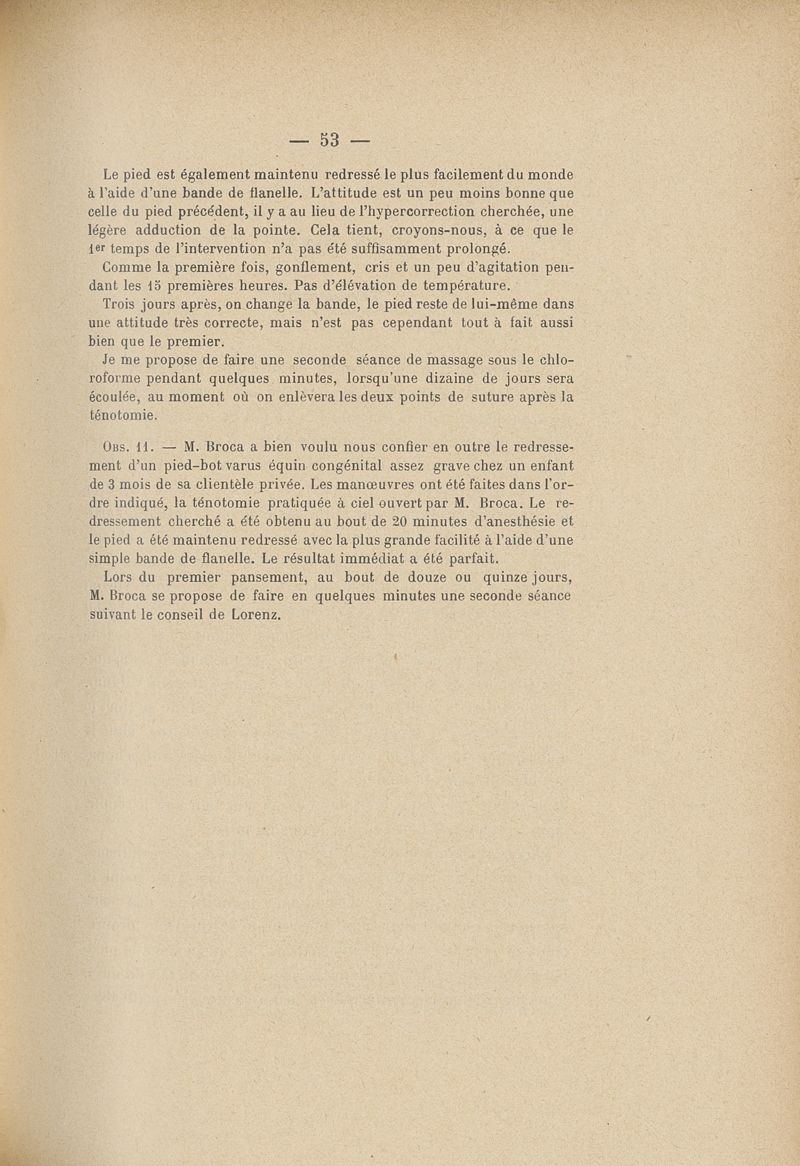 — 53 —

Le pied est également maintenu redressé le plus facilement du monde à l'aide d'une bande de flanelle. L'attitude est un peu moins bonne que celle du pied précédent, il y a au lieu de l'hypercorrection cherchée, une légère adduction de la pointe. Cela tient, croyons-nous, à ce que le 1er temps de l'intervention n'a pas été suffisamment prolongé.

Comme la première fois, gonflement, cris et un peu d'agitation pendant les 15 premières heures. Pas d'élévation de température.

Trois jours après, on change la bande, le pied reste de lui-même dans une attitude très correcte, mais n'est pas cependant tout à fait aussi bien que le premier.

Je me propose de faire une seconde séance de massage sous le chloroforme pendant quelques minutes, lorsqu'une dizaine de jours sera écoulée, au moment où on enlèvera les deux points de suture après la ténotomie.

Obs. 11. — M. Broca a bien voulu nous confier en outre le redressement d'un pied-bot varus équin congénital assez grave chez un enfant de 3 mois de sa clientèle privée. Les manœuvres ont été faites dans l'ordre indiqué, la ténotomie pratiquée à ciel ouvert par M. Broca. Le redressement cherché a été obtenu au bout de 20 minutes d'anesthésie et le pied a été maintenu redressé avec la plus grande facilité à l'aide d'une simple bande de flanelle. Le résultat immédiat a été parfait.

Lors du premier pansement, au bout de douze ou quinze jours, M. Broca se propose de faire en quelques minutes une seconde séance suivant le conseil de Lorenz.